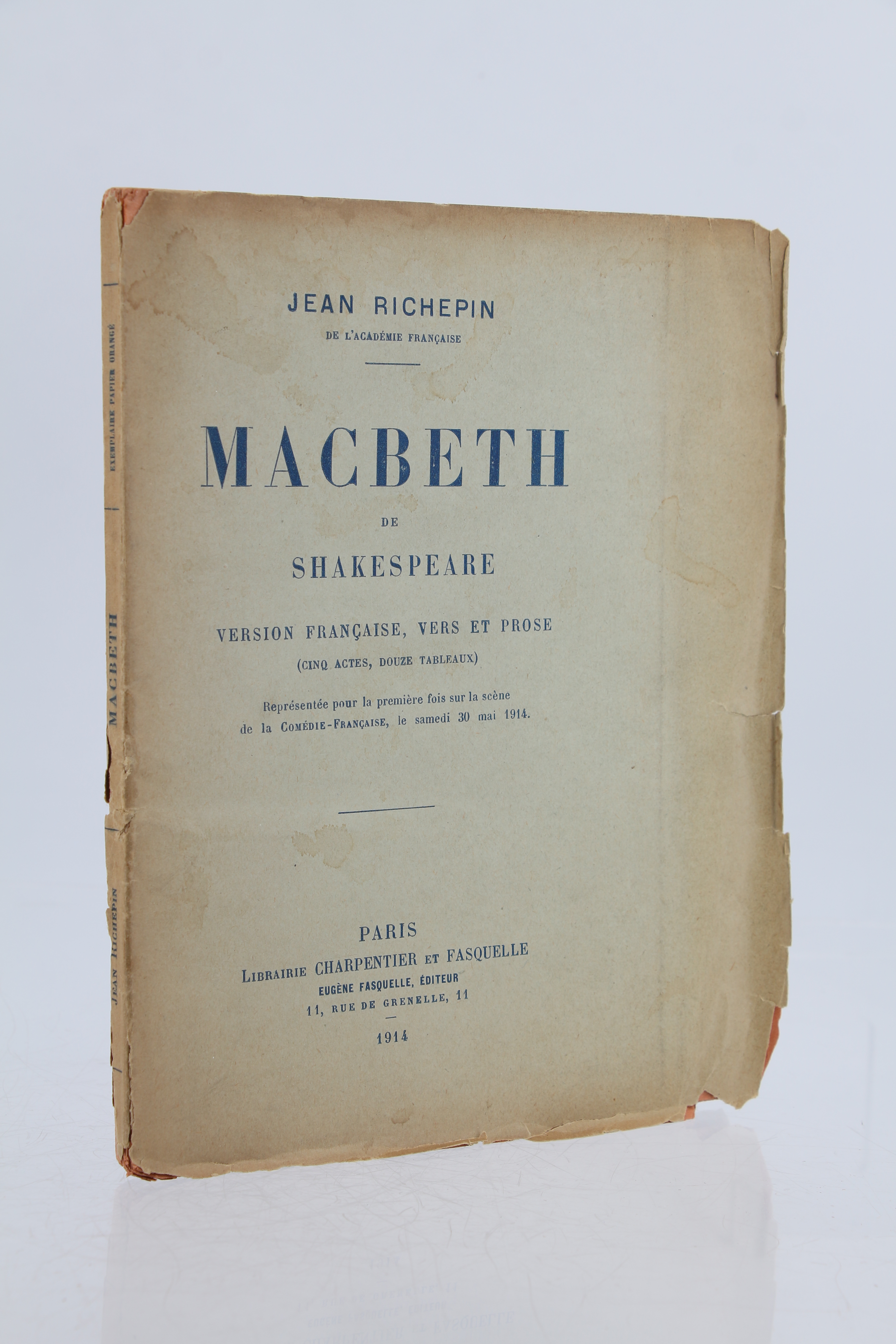 JEAN RICHEPIN
DE L'ACADÉMIE FRANÇAISE

MACBETH
DE
SHAKESPEARE

VERSION FRANÇAISE, VERS ET PROSE
(CINQ ACTES, DOUZE TABLEAUX)

Représentée pour la première fois sur la scène de la COMÉDIE-FRANÇAISE, le samedi 30 mai 1914.

PARIS
LIBRAIRIE CHARPENTIER ET FASQUELLE
EUGÈNE FASQUELLE, ÉDITEUR
11, RUE DE GRENELLE, 11
1914

EXEMPLAIRE PAPIER ORANGÉ
MACBETH
JEAN RICHEPIN